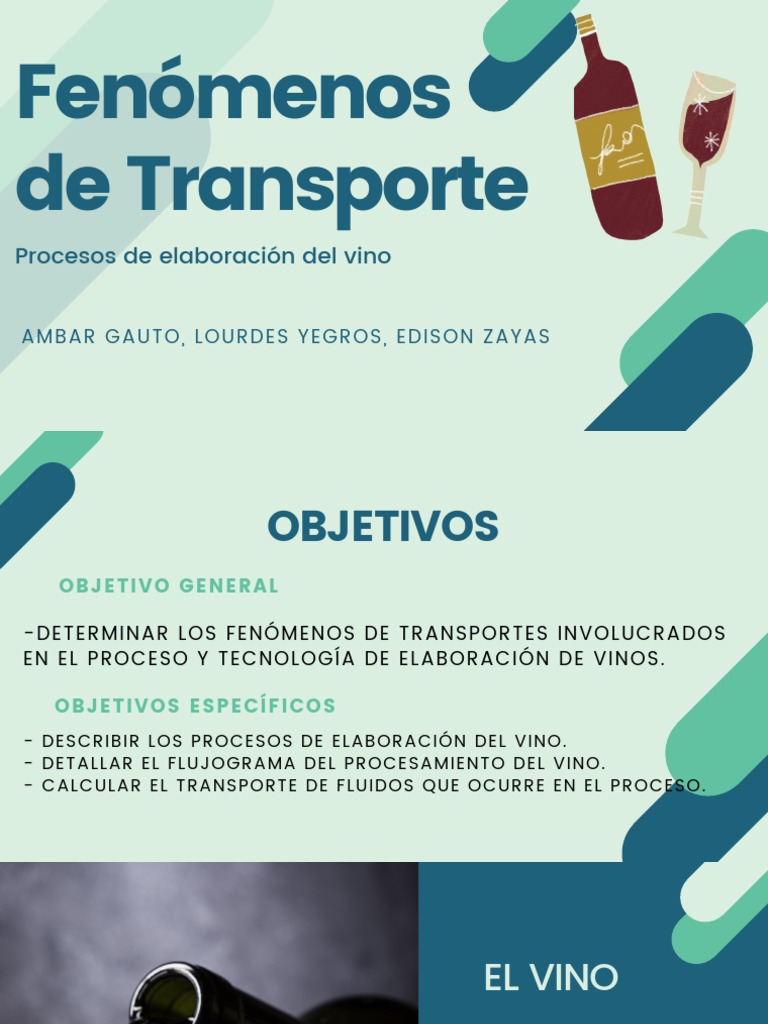 Fenómenos de Transporte

Procesos de elaboración del vino

AMBAR GAUTO, LOURDES YEGROS, EDISON ZAYAS

OBJETIVOS

OBJETIVO GENERAL

-DETERMINAR LOS FENÓMENOS DE TRANSPORTES INVOLUCRADOS EN EL PROCESO Y TECNOLOGÍA DE ELABORACIÓN DE VINOS.

OBJETIVOS ESPECÍFICOS

- DESCRIBIR LOS PROCESOS DE ELABORACIÓN DEL VINO.
- DETALLAR EL FLUJOGRAMA DEL PROCESAMIENTO DEL VINO.
- CALCULAR EL TRANSPORTE DE FLUIDOS QUE OCURRE EN EL PROCESO.

EL VINO